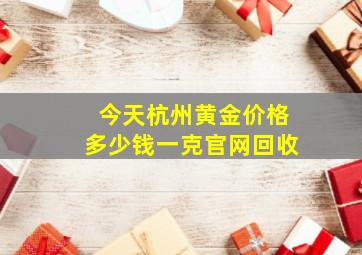 今天杭州黄金价格
多少钱一克官网回收